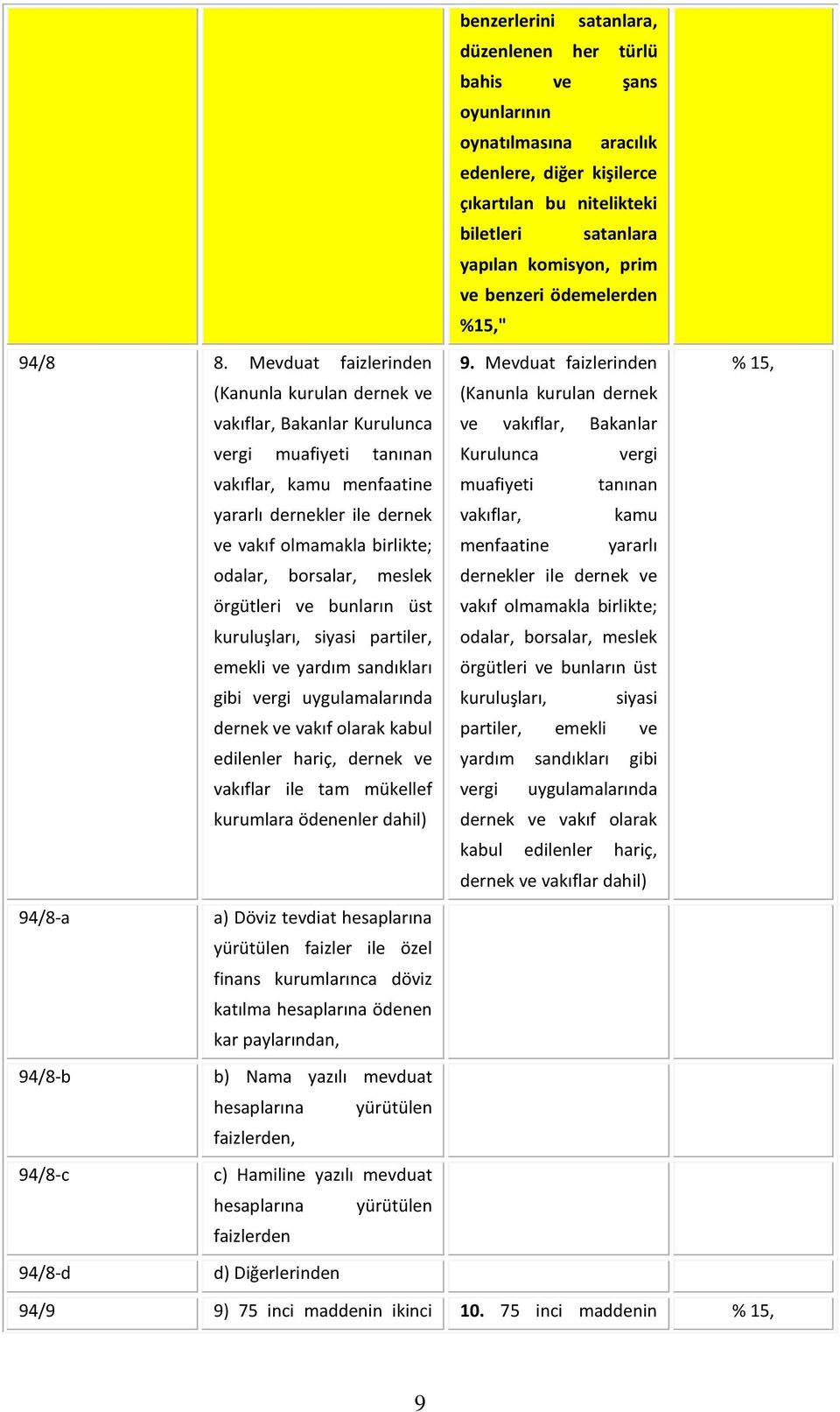 |  |  |  |  |
|---|---|---|---|
|  |  | benzerlerini satanlara, düzenlenen her türlü bahis ve şans oyunlarının oynatılmasına aracılık edenlere, diğer kişilerce çıkartılan bu nitelikteki biletleri satanlara yapılan komisyon, prim ve benzeri ödemelerden %15," |  |
| 94/8 | 8. Mevduat faizlerinden (Kanunla kurulan dernek ve vakıflar, Bakanlar Kurulunca vergi muafiyeti tanınan vakıflar, kamu menfaatine yararlı dernekler ile dernek ve vakıf olmamakla birlikte; odalar, borsalar, meslek örgütleri ve bunların üst kuruluşları, siyasi partiler, emekli ve yardım sandıkları gibi vergi uygulamalarında dernek ve vakıf olarak kabul edilenler hariç, dernek ve vakıflar ile tam mükellef kurumlara ödenenler dahil) | 9. Mevduat faizlerinden (Kanunla kurulan dernek ve vakıflar, Bakanlar Kurulunca vergi muafiyeti tanınan vakıflar, kamu menfaatine yararlı dernekler ile dernek ve vakıf olmamakla birlikte; odalar, borsalar, meslek örgütleri ve bunların üst kuruluşları, siyasi partiler, emekli ve yardım sandıkları gibi vergi uygulamalarında dernek ve vakıf olarak kabul edilenler hariç, dernek ve vakıflar dahil) | % 15, |
| 94/8-a | a) Döviz tevdiat hesaplarına yürütülen faizler ile özel finans kurumlarınca döviz katılma hesaplarına ödenen kar paylarından, |  |  |
| 94/8-b | b) Nama yazılı mevduat hesaplarına yürütülen faizlerden, |  |  |
| 94/8-c | c) Hamiline yazılı mevduat hesaplarına yürütülen faizlerden |  |  |
| 94/8-d | d) Diğerlerinden |  |  |
| 94/9 | 9) 75 inci maddenin ikinci | 10. 75 inci maddenin | % 15, |

9